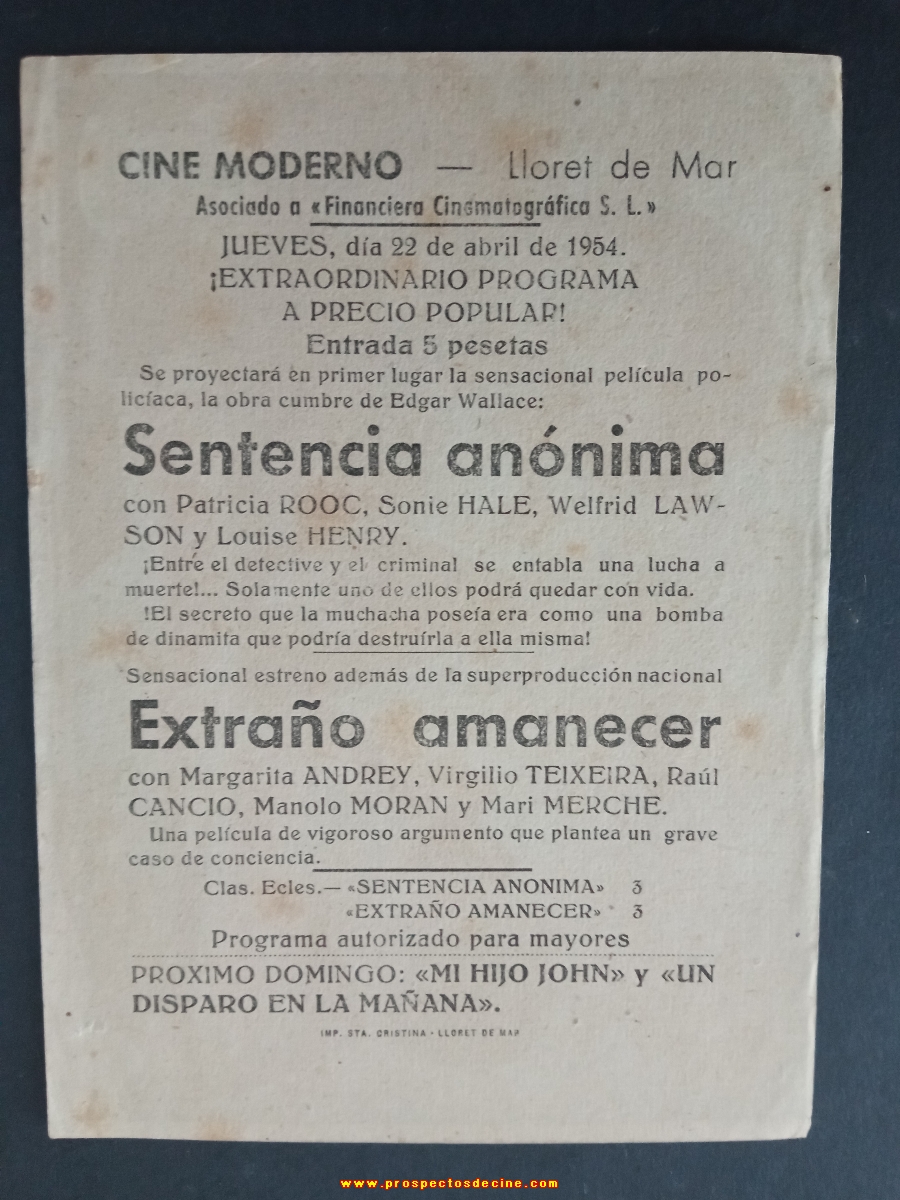 CINE MODERNO — Lloret de Mar
Asociado a «Financiera Cinematográfica S. L.»
JUEVES, día 22 de abril de 1954.
¡EXTRAORDINARIO PROGRAMA A PRECIO POPULAR!
Entrada 5 pesetas

Se proyectará en primer lugar la sensacional película policíaca, la obra cumbre de Edgar Wallace:

Sentencia anónima

con Patricia ROOC, Sonie HALE, Welfrid LAWSON y Louise HENRY.

¡Entre el detective y el criminal se entabla una lucha a muerte!... Solamente uno de ellos podrá quedar con vida.
!El secreto que la muchacha poseía era como una bomba de dinamita que podría destruírla a ella misma!

Sensacional estreno además de la superproducción nacional

Extraño amanecer

con Margarita ANDREY, Virgilio TEIXEIRA, Raúl CANCIO, Manolo MORAN y Mari MERCHE.
Una película de vigoroso argumento que plantea un grave caso de conciencia.

Clas. Ecles.— «SENTENCIA ANONIMA» 3
«EXTRAÑO AMANECER» 3

Programa autorizado para mayores

PROXIMO DOMINGO: «MI HIJO JOHN» y «UN DISPARO EN LA MAÑANA».

IMP. STA. CRISTINA - LLORET DE MAR

www.prospectosdecine.com